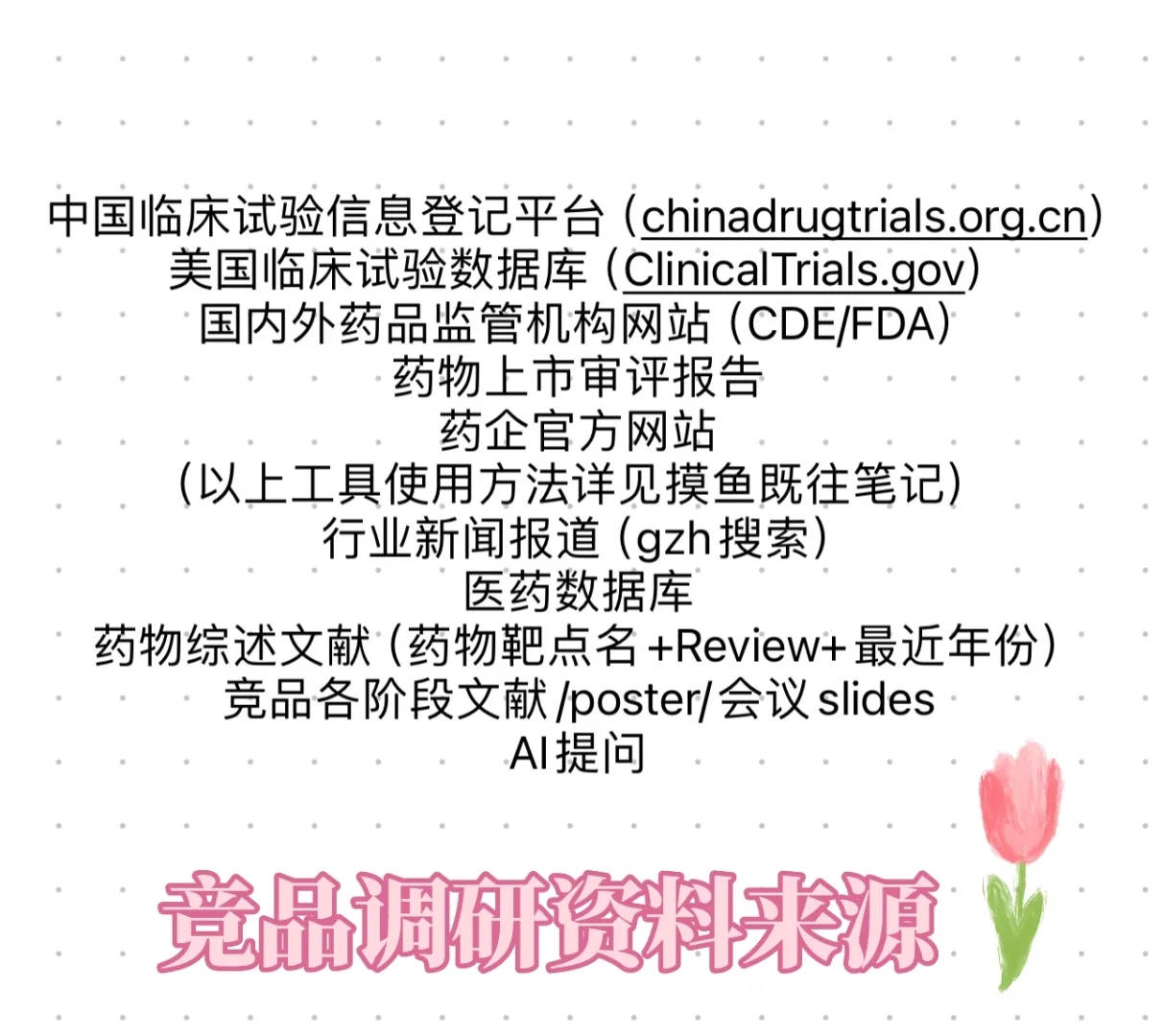 中国临床试验信息登记平台（chinadrugtrials.org.cn）
美国临床试验数据库（ClinicalTrials.gov）
国内外药品监管机构网站（CDE/FDA）
药物上市审评报告
药企官方网站
（以上工具使用方法详见摸鱼既往笔记）
行业新闻报道（gzh搜索）
医药数据库
药物综述文献（药物靶点名+Review+最近年份）
竞品各阶段文献/poster/会议slides
AI提问

竞品调研资料来源